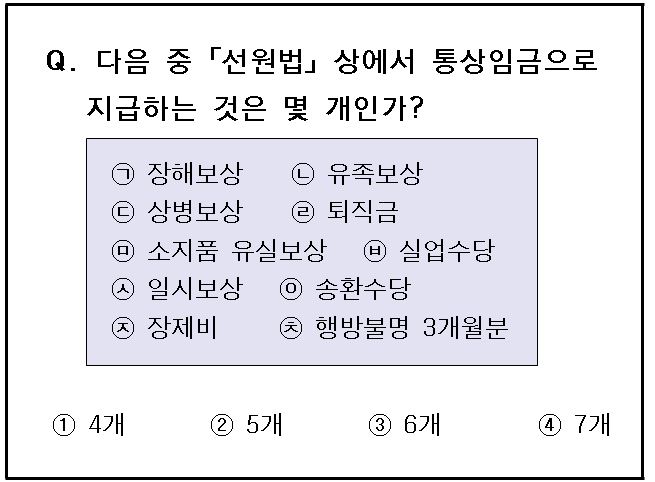 Q. 다음 중 「선원법」 상에서 통상임금으로 지급하는 것은 몇 개인가?

㉠ 장해보상 ㉡ 유족보상
㉢ 상병보상 ㉣ 퇴직금
㉤ 소지품 유실보상 ㉥ 실업수당
㉦ 일시보상 ㉧ 송환수당
㉨ 장제비 ㉩ 행방불명 3개월분

① 4개 ② 5개 ③ 6개 ④ 7개